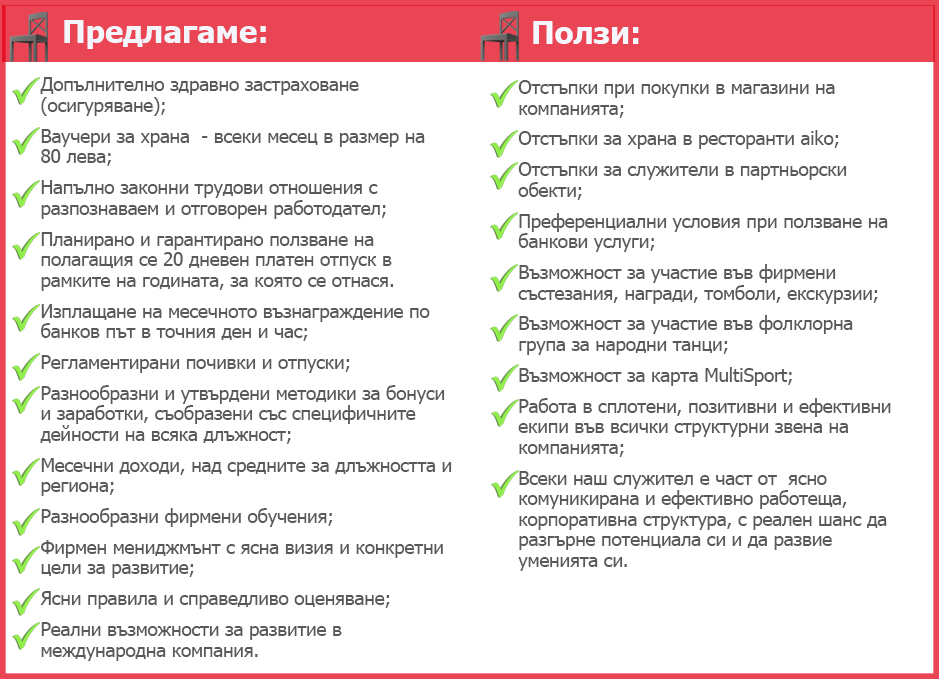 Предлагаме:

Допълнително здравно застраховане (осигуряване);

Ваучери за храна  - всеки месец в размер на 80 лева;

Напълно законни трудови отношения с разпознаваем и отговорен работодател;

Планирано и гарантирано ползване на полагащия се 20 дневен платен отпуск в рамките на годината, за която се отнася.

Изплащане на месечното възнаграждение по банков път в точния ден и час;

Регламентирани почивки и отпуски;

Разнообразни и утвърдени методики за бонуси и заработки, съобразени със специфичните дейности на всяка длъжност;

Месечни доходи, над средните за длъжността и региона;

Разнообразни фирмени обучения;

Фирмен мениджмънт с ясна визия и конкретни цели за развитие;

Ясни правила и справедливо оценяване;

Реални възможности за развитие в международна компания.

Ползи:

Отстъпки при покупки в магазини на компанията;

Отстъпки за храна в ресторанти aiko;

Отстъпки за служители в партньорски обекти;

Преференциални условия при ползване на банкови услуги;

Възможност за участие във фирмени състезания, награди, томболи, екскурзии;

Възможност за участие във фолклорна група за народни танци;

Възможност за карта MultiSport;

Работа в сплотени, позитивни и ефективни екипи във всички структурни звена на компанията;

Всеки наш служител е част от  ясно комуникирана и ефективно работеща, корпоративна структура, с реален шанс да разгърне потенциала си и да развие уменията си.